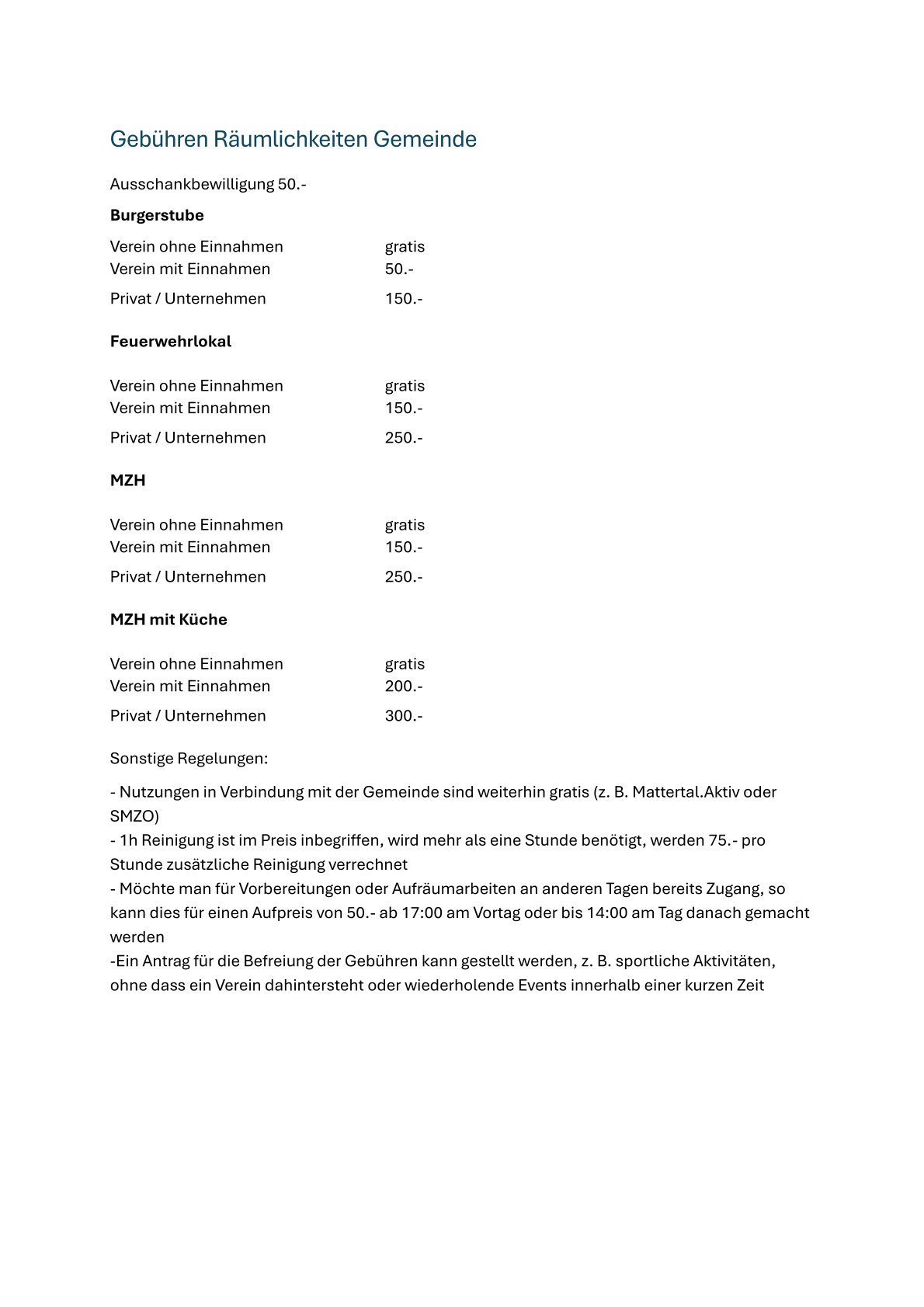 Gebühren Räumlichkeiten Gemeinde

Ausschankbewilligung 50.-

Burgerstube

Verein ohne Einnahmen gratis
Verein mit Einnahmen 50.-

Privat / Unternehmen 150.-

Feuerwehrlokal

Verein ohne Einnahmen gratis
Verein mit Einnahmen 150.-

Privat / Unternehmen 250.-

MZH

Verein ohne Einnahmen gratis
Verein mit Einnahmen 150.-

Privat / Unternehmen 250.-

MZH mit Küche

Verein ohne Einnahmen gratis
Verein mit Einnahmen 200.-

Privat / Unternehmen 300.-

Sonstige Regelungen:

- Nutzungen in Verbindung mit der Gemeinde sind weiterhin gratis (z. B. Mattertal.Aktiv oder SMZO)
- 1h Reinigung ist im Preis inbegriffen, wird mehr als eine Stunde benötigt, werden 75.- pro Stunde zusätzliche Reinigung verrechnet
- Möchte man für Vorbereitungen oder Aufräumarbeiten an anderen Tagen bereits Zugang, so kann dies für einen Aufpreis von 50.- ab 17:00 am Vortag oder bis 14:00 am Tag danach gemacht werden
-Ein Antrag für die Befreiung der Gebühren kann gestellt werden, z. B. sportliche Aktivitäten, ohne dass ein Verein dahintersteht oder wiederholende Events innerhalb einer kurzen Zeit